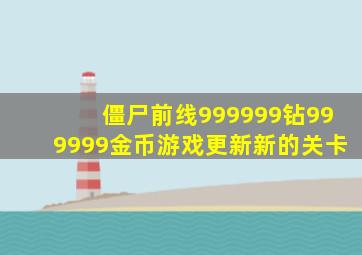 僵尸前线999999钻999999金币游戏更新新的关卡